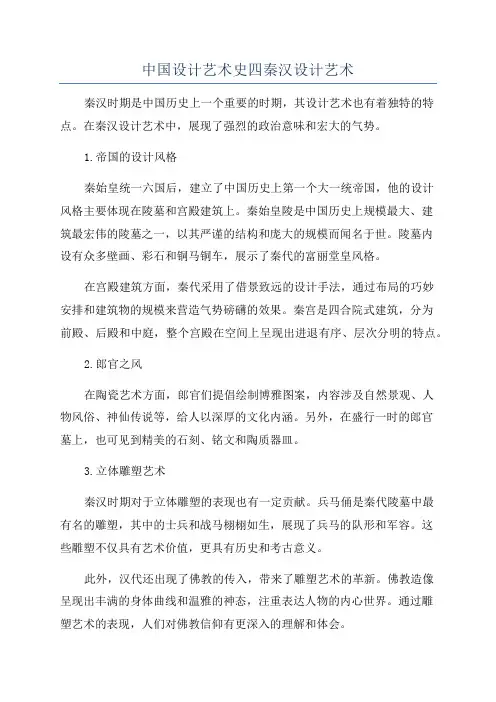 中国设计艺术史四秦汉设计艺术

秦汉时期是中国历史上一个重要的时期，其设计艺术也有着独特的特点。在秦汉设计艺术中，展现了强烈的政治意味和宏大的气势。

1.帝国的设计风格

秦始皇统一六国后，建立了中国历史上第一个大一统帝国，他的设计风格主要体现在陵墓和宫殿建筑上。秦始皇陵是中国历史上规模最大、建筑最宏伟的陵墓之一，以其严谨的结构和庞大的规模而闻名于世。陵墓内设有众多壁画、彩石和铜马铜车，展示了秦代的富丽堂皇风格。

在宫殿建筑方面，秦代采用了借景致远的设计手法，通过布局的巧妙安排和建筑物的规模来营造气势磅礴的效果。秦宫是四合院式建筑，分为前殿、后殿和中庭，整个宫殿在空间上呈现出进退有序、层次分明的特点。

2.郎官之风

在陶瓷艺术方面，郎官们提倡绘制博雅图案，内容涉及自然景观、人物风俗、神仙传说等，给人以深厚的文化内涵。另外，在盛行一时的郎官墓上，也可见到精美的石刻、铭文和陶质器皿。

3.立体雕塑艺术

秦汉时期对于立体雕塑的表现也有一定贡献。兵马俑是秦代陵墓中最有名的雕塑，其中的士兵和战马栩栩如生，展现了兵马的队形和军容。这些雕塑不仅具有艺术价值，更具有历史和考古意义。

此外，汉代还出现了佛教的传入，带来了雕塑艺术的革新。佛教造像呈现出丰满的身体曲线和温雅的神态，注重表达人物的内心世界。通过雕塑艺术的表现，人们对佛教信仰有更深入的理解和体会。